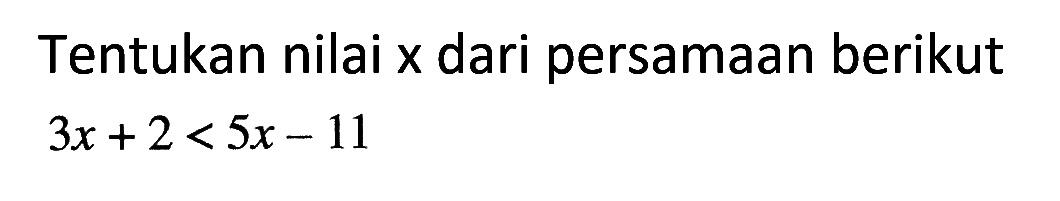 Tentukan nilai x dari persamaan berikut

$3x + 2 < 5x - 11$